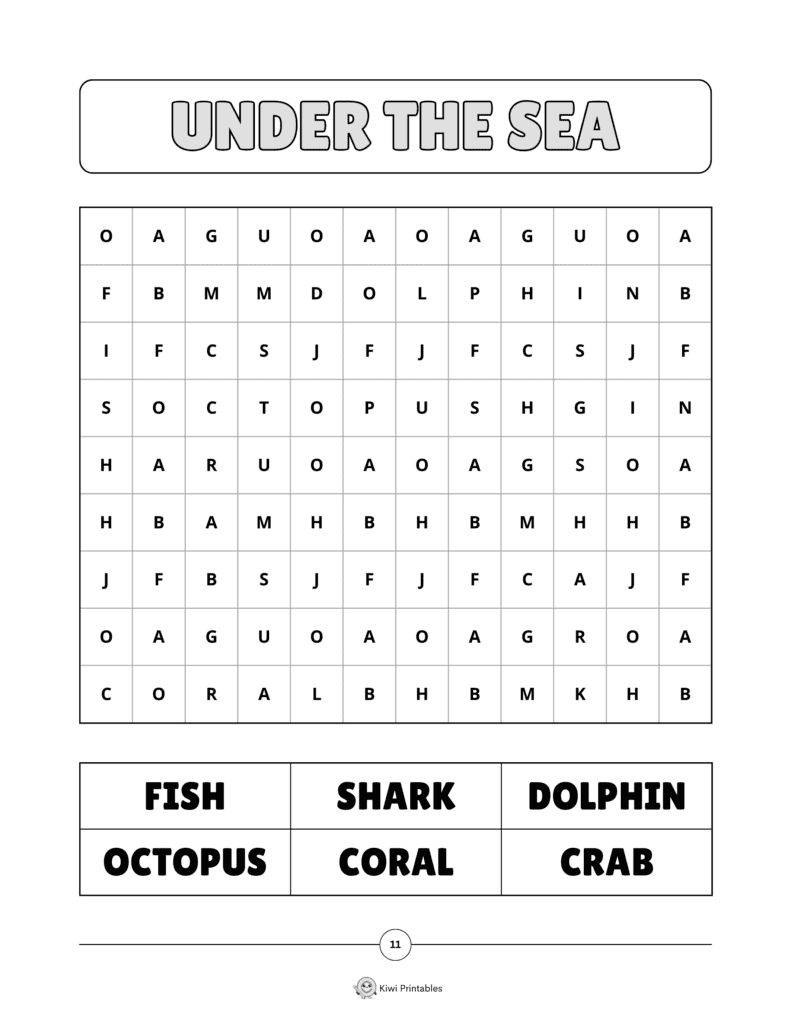 UNDER THE SEA

| O | A | G | U | O | A | O | A | G | U | O | A |
|---|---|---|---|---|---|---|---|---|---|---|---|
| F | B | M | M | D | O | L | P | H | I | N | B |
| I | F | C | S | J | F | J | F | C | S | J | F |
| S | O | C | T | O | P | U | S | H | G | I | N |
| H | A | R | U | O | A | O | A | G | S | O | A |
| H | B | A | M | H | B | H | B | M | H | H | B |
| J | F | B | S | J | F | J | F | C | A | J | F |
| O | A | G | U | O | A | O | A | G | R | O | A |
| C | O | R | A | L | B | H | B | M | K | H | B |

| FISH | SHARK | DOLPHIN |
|---|---|---|
| OCTOPUS | CORAL | CRAB |

11

Kiwi Printables